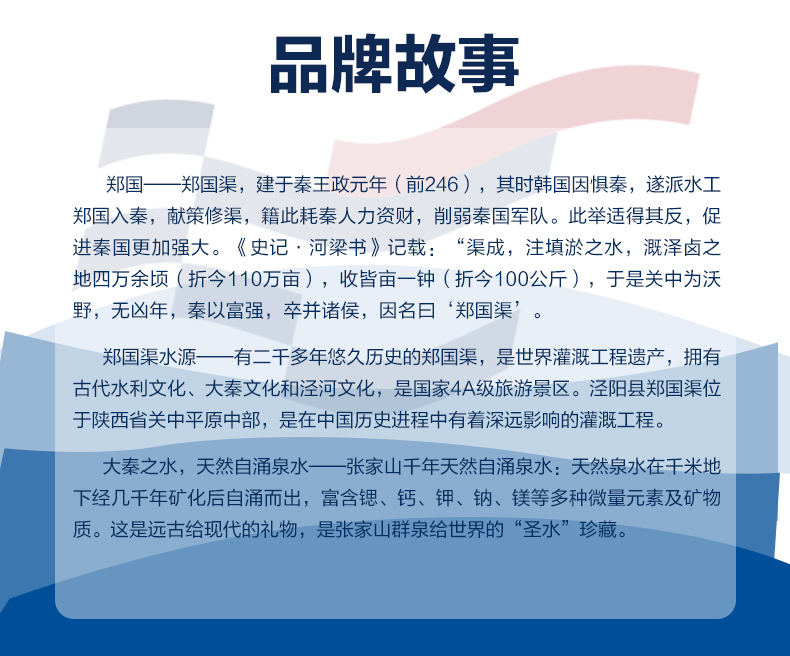 品牌故事

郑国——郑国渠，建于秦王政元年（前246），其时韩国因惧秦，遂派水工郑国入秦，献策修渠，籍此耗秦人力资财，削弱秦国军队。此举适得其反，促进秦国更加强大。《史记·河梁书》记载：“渠成，注填淤之水，溉泽卤之地四万余顷（折今110万亩），收皆亩一钟（折今100公斤），于是关中为沃野，无凶年，秦以富强，卒并诸侯，因名曰‘郑国渠’。

郑国渠水源——有二千多年悠久历史的郑国渠，是世界灌溉工程遗产，拥有古代水利文化、大秦文化和泾河文化，是国家4A级旅游景区。泾阳县郑国渠位于陕西省关中平原中部，是在中国历史进程中有着深远影响的灌溉工程。

大秦之水，天然自涌泉水——张家山千年天然自涌泉水：天然泉水在千米地下经几千年矿化后自涌而出，富含锶、钙、钾、钠、镁等多种微量元素及矿物质。这是远古给现代的礼物，是张家山群泉给世界的“圣水”珍藏。